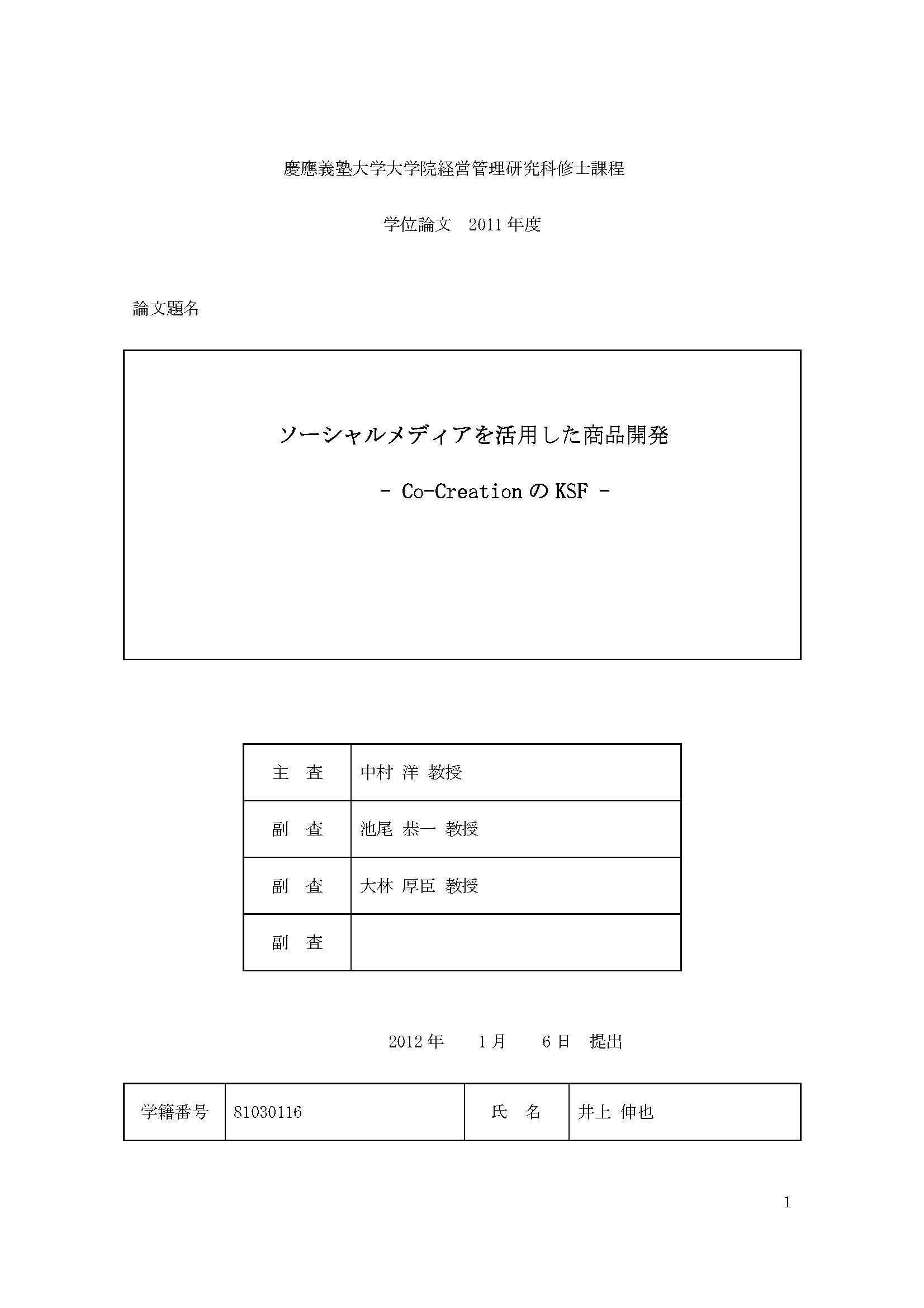 慶應義塾大学大学院経営管理研究科修士課程

学位論文　2011 年度

論文題名

ソーシャルメディアを活用した商品開発

- Co-Creation の KSF -

| 主　査 | 中村 洋 教授 |
|---|---|
| 副　査 | 池尾 恭一 教授 |
| 副　査 | 大林 厚臣 教授 |
| 副　査 | |

2012 年　1 月　6 日　提出

| 学籍番号 | 81030116 | 氏　名 | 井上 伸也 |
|---|---|---|---|

1